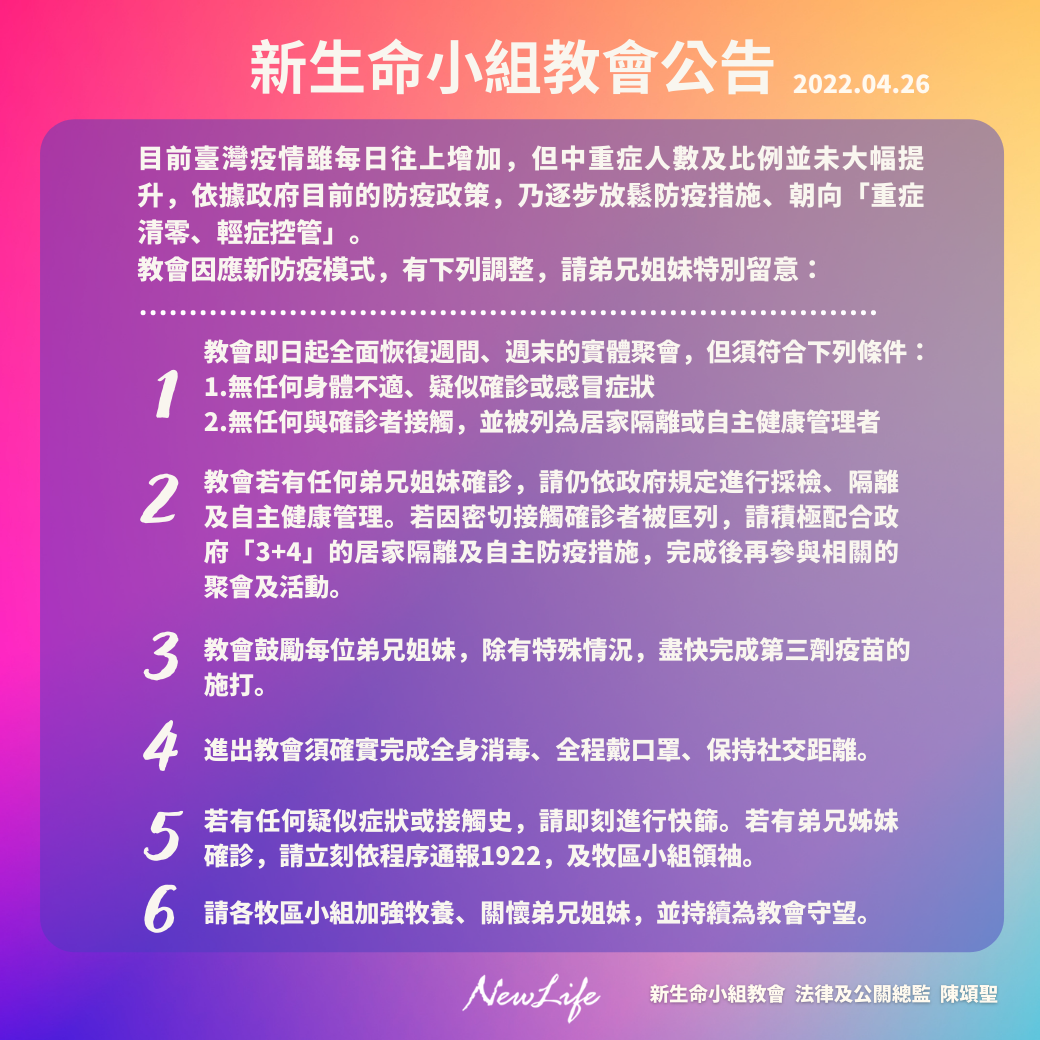 新生命小組教會公告 2022.04.26

目前臺灣疫情雖每日往上增加，但中重症人數及比例並未大幅提升，依據政府目前的防疫政策，乃逐步放鬆防疫措施、朝向「重症清零、輕症控管」。
教會因應新防疫模式，有下列調整，請弟兄姐妹特別留意：

1 教會即日起全面恢復週間、週末的實體聚會，但須符合下列條件：
1.無任何身體不適、疑似確診或感冒症狀
2.無任何與確診者接觸，並被列為居家隔離或自主健康管理者

2 教會若有任何弟兄姐妹確診，請仍依政府規定進行採檢、隔離及自主健康管理。若因密切接觸確診者被匡列，請積極配合政府「3+4」的居家隔離及自主防疫措施，完成後再參與相關的聚會及活動。

3 教會鼓勵每位弟兄姐妹，除有特殊情況，盡快完成第三劑疫苗的施打。

4 進出教會須確實完成全身消毒、全程戴口罩、保持社交距離。

5 若有任何疑似症狀或接觸史，請即刻進行快篩。若有弟兄姊妹確診，請立刻依程序通報1922，及牧區小組領袖。

6 請各牧區小組加強牧養、關懷弟兄姐妹，並持續為教會守望。

NewLife 新生命小組教會 法律及公關總監 陳頌聖